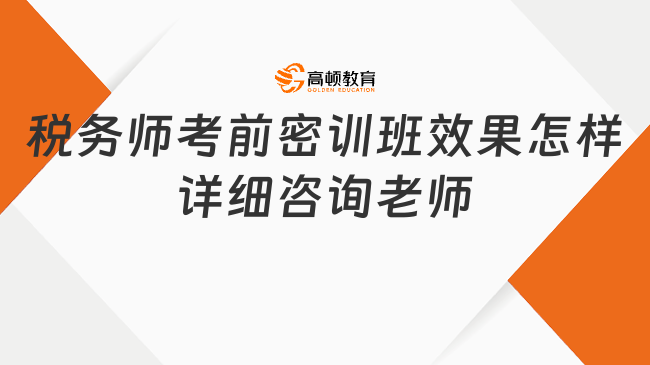 高顿教育
GOLDEN EDUCATION

税务师考前密训班效果怎样
详细咨询老师